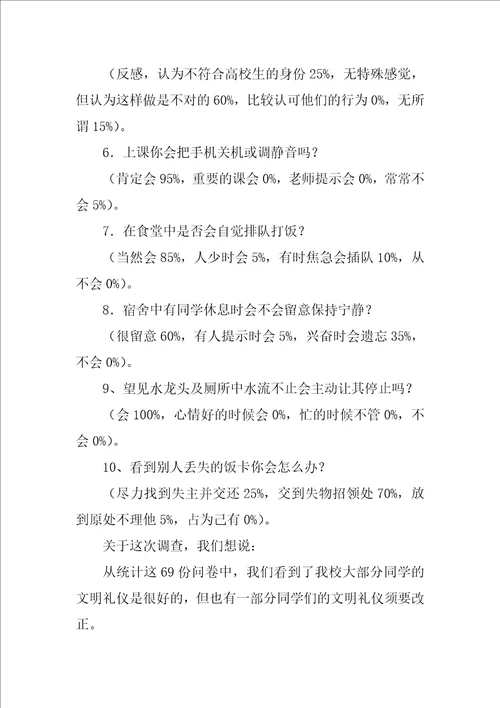 （反感，认为不符合高校生的身份 25%，无特殊感觉，但认为这样做是不对的 60%，比较认可他们的行为 0%，无所谓 15%）。

6．上课你会把手机关机或调静音吗？

（肯定会 95%，重要的课会 0%，老师提示会 0%，常常不会 5%）。

7．在食堂中是否会自觉排队打饭？

（当然会 85%，人少时会 5%，有时焦急会插队 10%，从不会 0%）。

8．宿舍中有同学休息时会不会留意保持宁静？

（很留意 60%，有人提示时会 5%，兴奋时会遗忘 35%，不会 0%）。

9、望见水龙头及厕所中水流不止会主动让其停止吗？

（会 100%，心情好的时候会 0%，忙的时候不管 0%，不会 0%）。

10、看到别人丢失的饭卡你会怎么办？

（尽力找到失主并交还 25%，交到失物招领处 70%，放到原处不理他 5%，占为己有 0%）。

关于这次调查，我们想说：

从统计这 69 份问卷中，我们看到了我校大部分同学的文明礼仪是很好的，但也有一部分同学们的文明礼仪须要改正。